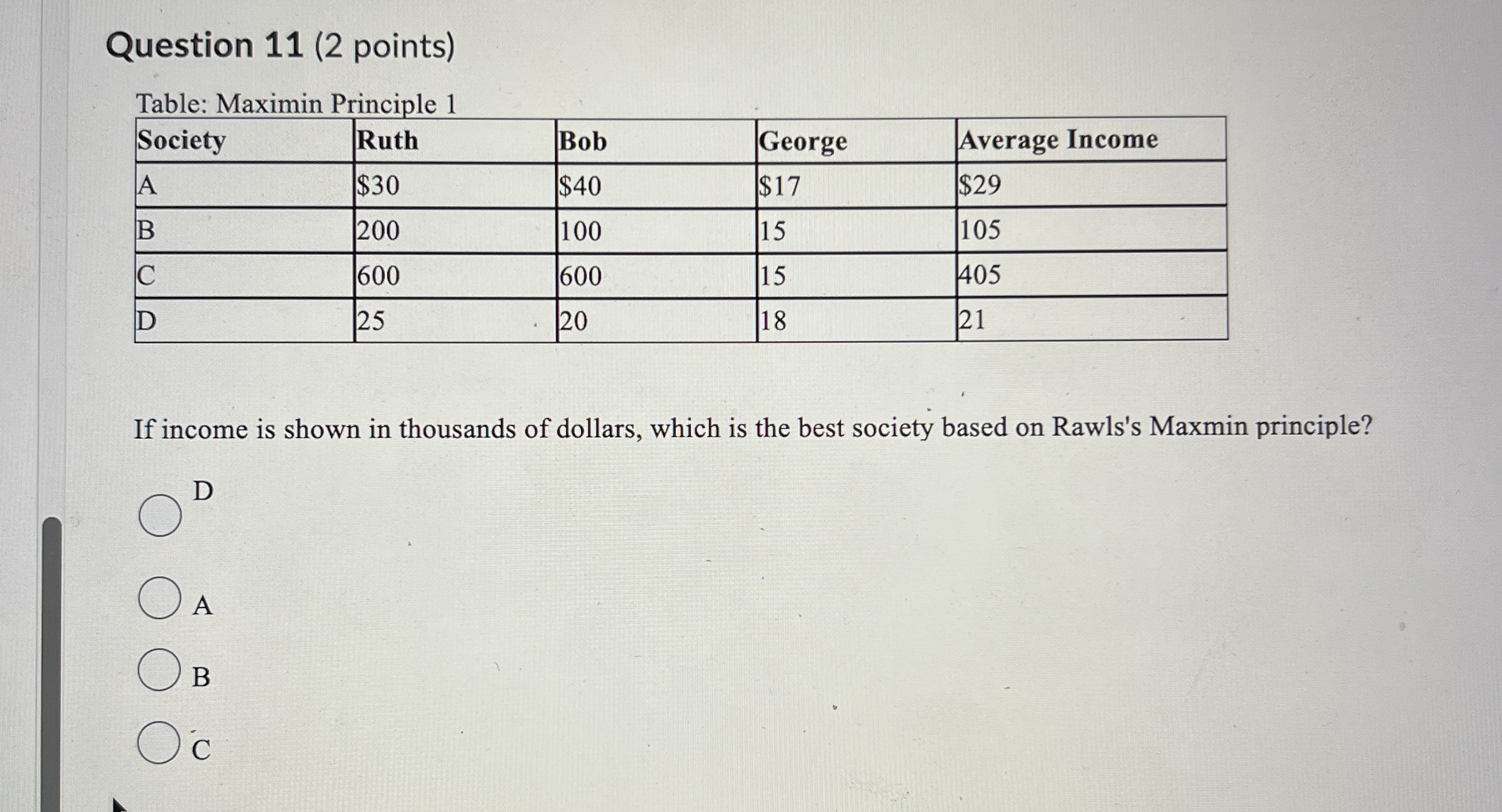 Question 11 (2 points)

Table: Maximin Principle 1

| Society | Ruth | Bob | George | Average Income |
|---|---|---|---|---|
| A | \$30 | \$40 | \$17 | \$29 |
| B | 200 | 100 | 15 | 105 |
| C | 600 | 600 | 15 | 405 |
| D | 25 | 20 | 18 | 21 |

If income is shown in thousands of dollars, which is the best society based on Rawls's Maxmin principle?

D

A

B

C